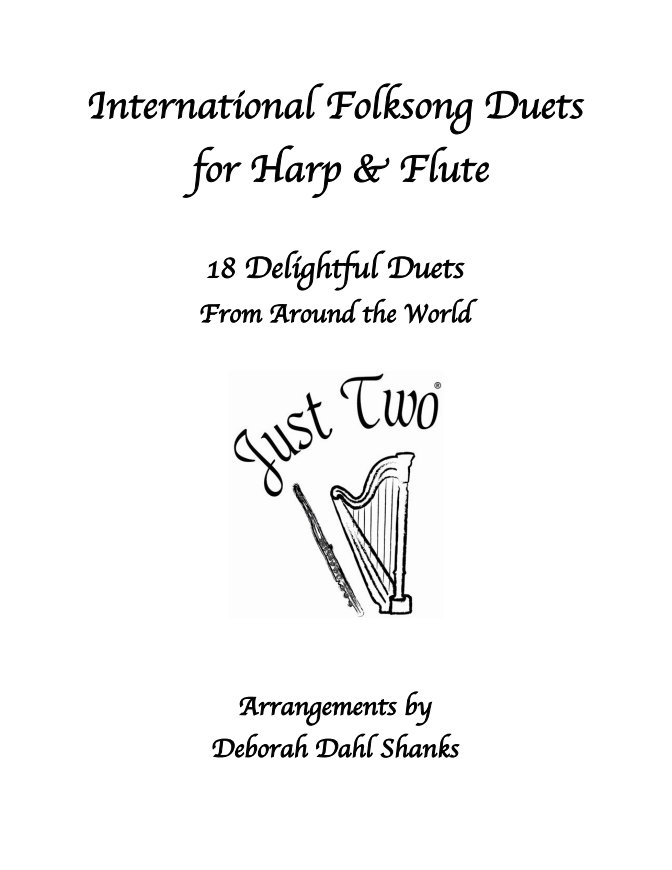 International Folksong Duets
for Harp & Flute

18 Delightful Duets
From Around the World

Just Two®

Arrangements by
Deborah Dahl Shanks